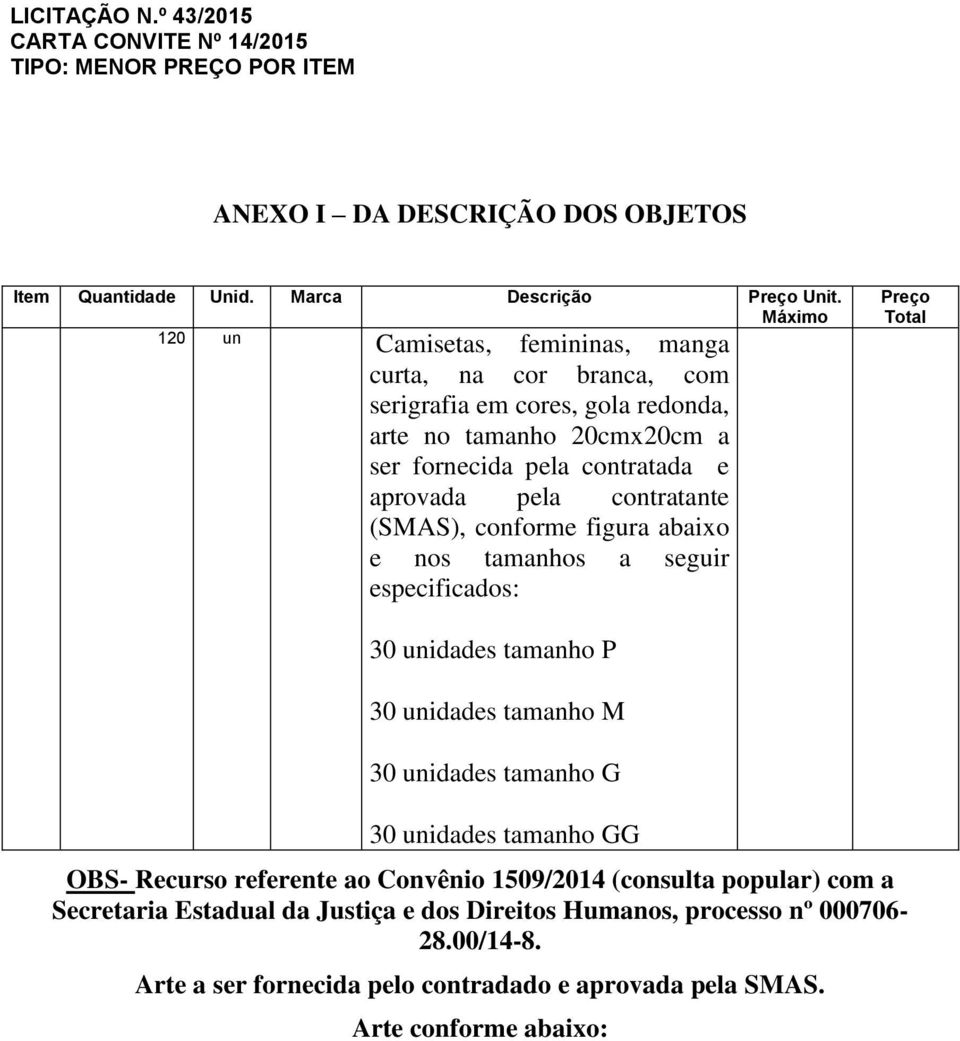 LICITAÇÃO N.º 43/2015
CARTA CONVITE Nº 14/2015
TIPO: MENOR PREÇO POR ITEM

ANEXO I – DA DESCRIÇÃO DOS OBJETOS

| Item | Quantidade | Unid. | Marca | Descrição | Preço Unit. Máximo | Preço Total |
|---|---|---|---|---|---|---|
| | 120 | un | | Camisetas, femininas, manga curta, na cor branca, com serigrafia em cores, gola redonda, arte no tamanho 20cmx20cm a ser fornecida pela contratada e aprovada pela contratante (SMAS), conforme figura abaixo e nos tamanhos a seguir especificados: 30 unidades tamanho P 30 unidades tamanho M 30 unidades tamanho G 30 unidades tamanho GG | | |

OBS- Recurso referente ao Convênio 1509/2014 (consulta popular) com a Secretaria Estadual da Justiça e dos Direitos Humanos, processo nº 000706-28.00/14-8.

Arte a ser fornecida pelo contradado e aprovada pela SMAS.

Arte conforme abaixo: